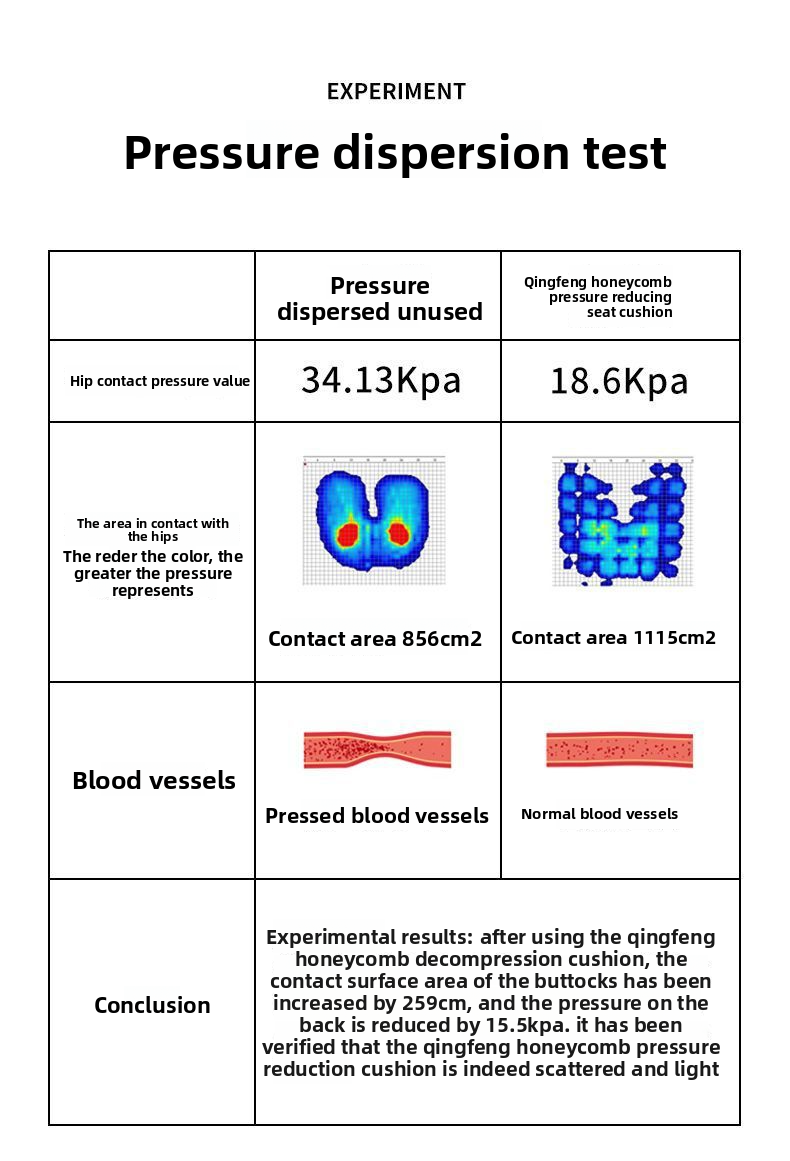 EXPERIMENT

Pressure dispersion test

|  | Pressure dispersed unused | Qingfeng honeycomb pressure reducing seat cushion |
|---|---|---|
| Hip contact pressure value | 34.13Kpa | 18.6Kpa |
| The area in contact with the hips The reder the color, the greater the pressure represents | Contact area 856cm2 | Contact area 1115cm2 |
| Blood vessels | Pressed blood vessels | Normal blood vessels |
| Conclusion | Experimental results: after using the qingfeng honeycomb decompression cushion, the contact surface area of the buttocks has been increased by 259cm, and the pressure on the back is reduced by 15.5kpa. it has been verified that the qingfeng honeycomb pressure reduction cushion is indeed scattered and light | |